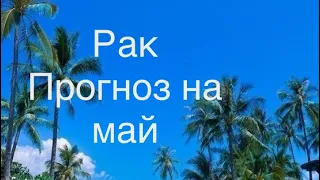 Рак
Прогноз на май